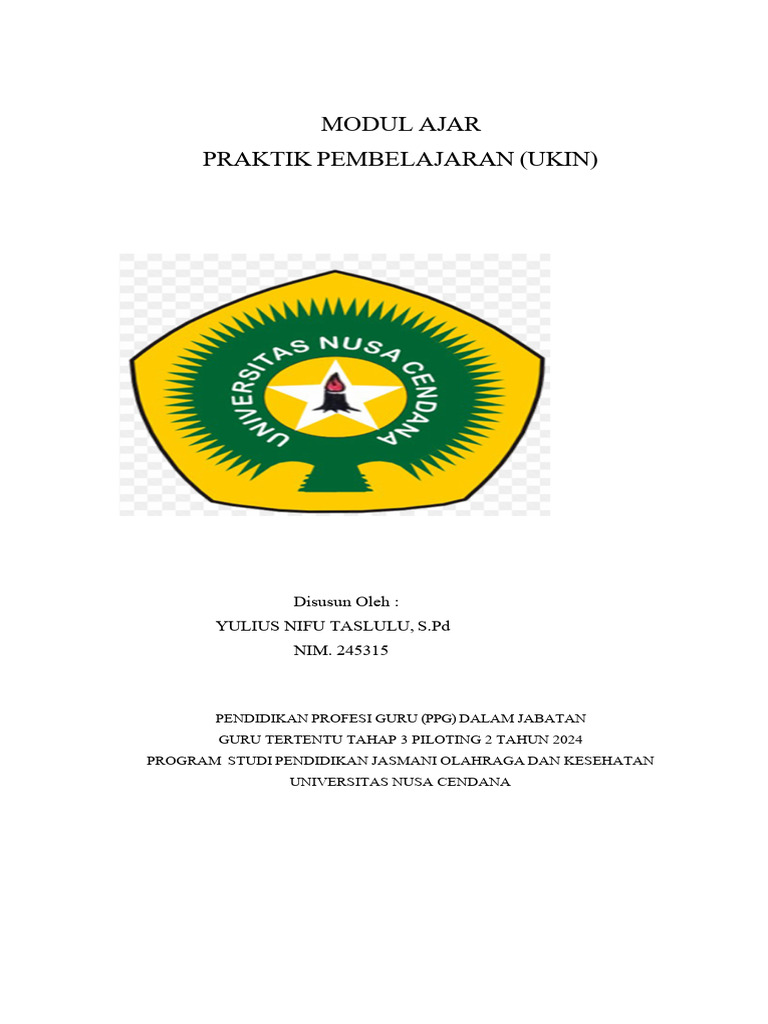 MODUL AJAR
PRAKTIK PEMBELAJARAN (UKIN)

UNIVERSITAS NUSA CENDANA

Disusun Oleh :
YULIUS NIFU TASLULU, S.Pd
NIM. 245315

PENDIDIKAN PROFESI GURU (PPG) DALAM JABATAN
GURU TERTENTU TAHAP 3 PILOTING 2 TAHUN 2024
PROGRAM STUDI PENDIDIKAN JASMANI OLAHRAGA DAN KESEHATAN
UNIVERSITAS NUSA CENDANA